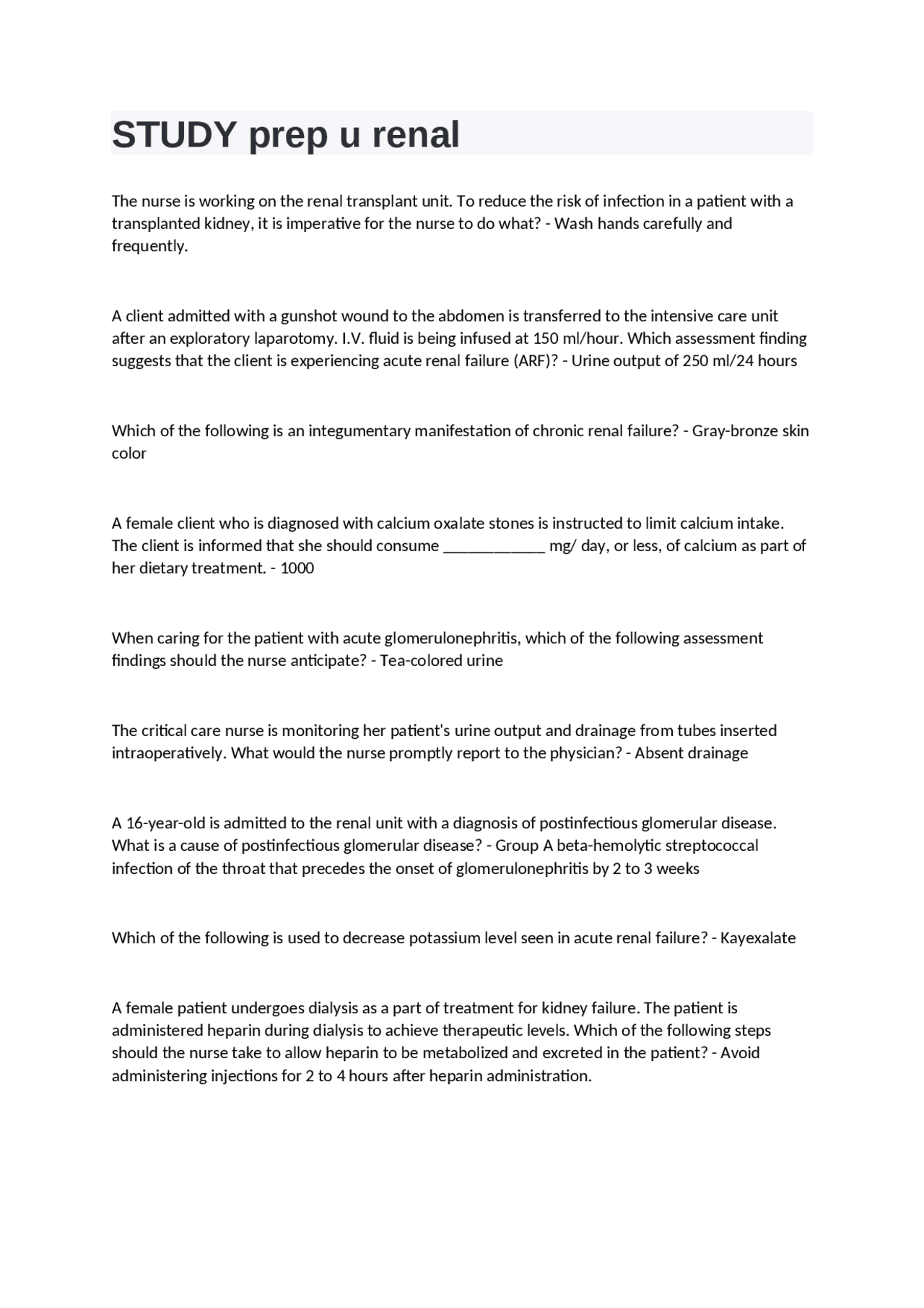 STUDY prep u renal

The nurse is working on the renal transplant unit. To reduce the risk of infection in a patient with a transplanted kidney, it is imperative for the nurse to do what? - Wash hands carefully and frequently.

A client admitted with a gunshot wound to the abdomen is transferred to the intensive care unit after an exploratory laparotomy. I.V. fluid is being infused at 150 ml/hour. Which assessment finding suggests that the client is experiencing acute renal failure (ARF)? - Urine output of 250 ml/24 hours

Which of the following is an integumentary manifestation of chronic renal failure? - Gray-bronze skin color

A female client who is diagnosed with calcium oxalate stones is instructed to limit calcium intake. The client is informed that she should consume ____________ mg/ day, or less, of calcium as part of her dietary treatment. - 1000

When caring for the patient with acute glomerulonephritis, which of the following assessment findings should the nurse anticipate? - Tea-colored urine

The critical care nurse is monitoring her patient's urine output and drainage from tubes inserted intraoperatively. What would the nurse promptly report to the physician? - Absent drainage

A 16-year-old is admitted to the renal unit with a diagnosis of postinfectious glomerular disease. What is a cause of postinfectious glomerular disease? - Group A beta-hemolytic streptococcal infection of the throat that precedes the onset of glomerulonephritis by 2 to 3 weeks

Which of the following is used to decrease potassium level seen in acute renal failure? - Kayexalate

A female patient undergoes dialysis as a part of treatment for kidney failure. The patient is administered heparin during dialysis to achieve therapeutic levels. Which of the following steps should the nurse take to allow heparin to be metabolized and excreted in the patient? - Avoid administering injections for 2 to 4 hours after heparin administration.